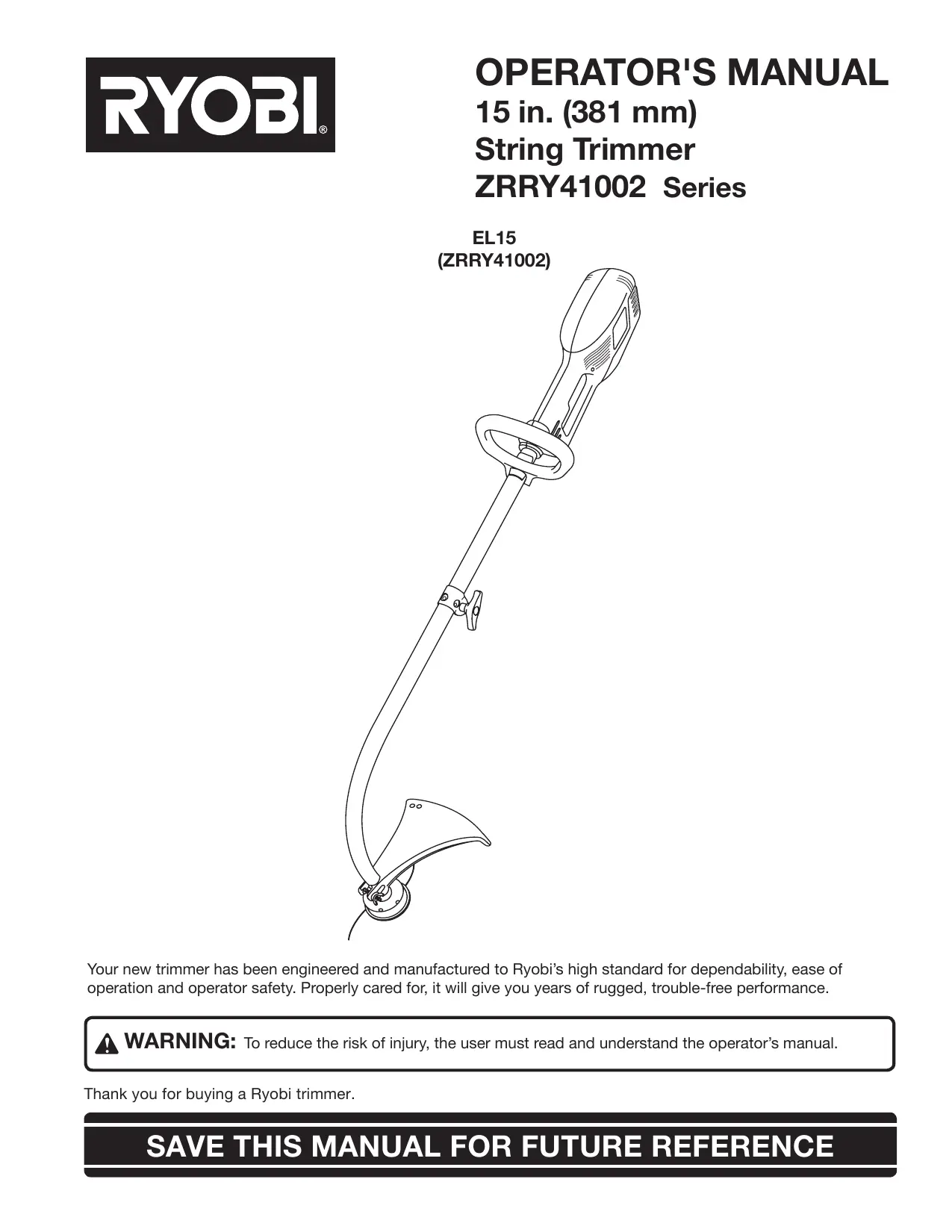 RYOBI®

OPERATOR'S MANUAL
15 in. (381 mm)
String Trimmer
ZRRY41002 Series

EL15
(ZRRY41002)

Your new trimmer has been engineered and manufactured to Ryobi's high standard for dependability, ease of operation and operator safety. Properly cared for, it will give you years of rugged, trouble-free performance.

WARNING: To reduce the risk of injury, the user must read and understand the operator's manual.

Thank you for buying a Ryobi trimmer.

SAVE THIS MANUAL FOR FUTURE REFERENCE